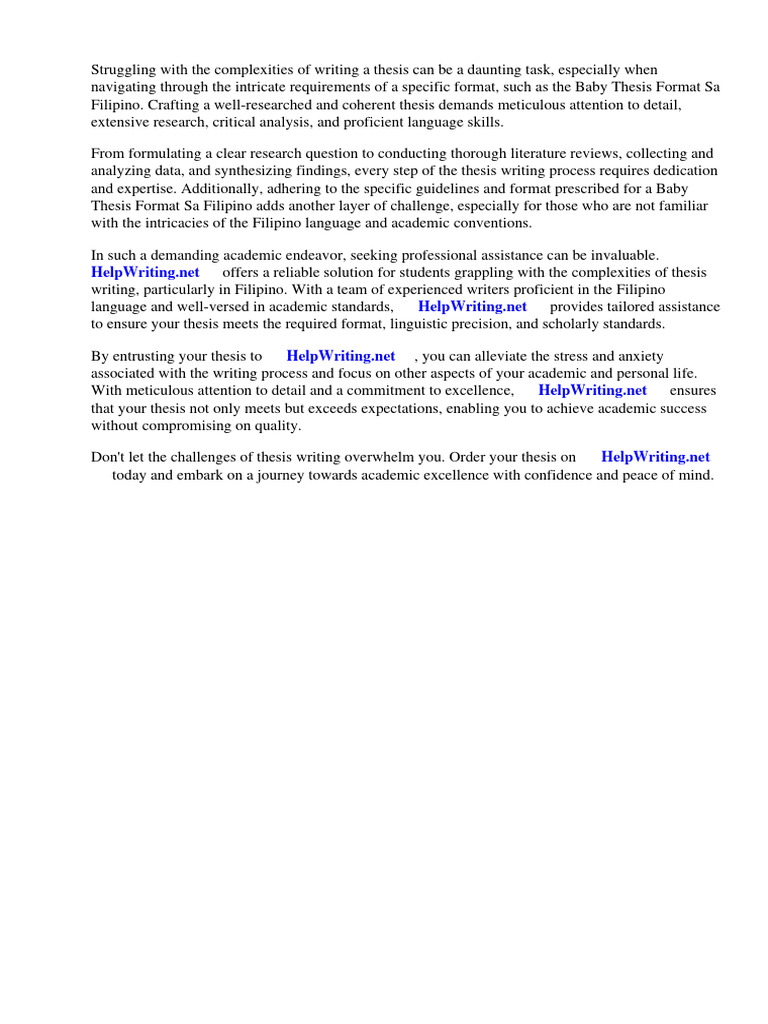 Struggling with the complexities of writing a thesis can be a daunting task, especially when navigating through the intricate requirements of a specific format, such as the Baby Thesis Format Sa Filipino. Crafting a well-researched and coherent thesis demands meticulous attention to detail, extensive research, critical analysis, and proficient language skills.

From formulating a clear research question to conducting thorough literature reviews, collecting and analyzing data, and synthesizing findings, every step of the thesis writing process requires dedication and expertise. Additionally, adhering to the specific guidelines and format prescribed for a Baby Thesis Format Sa Filipino adds another layer of challenge, especially for those who are not familiar with the intricacies of the Filipino language and academic conventions.

In such a demanding academic endeavor, seeking professional assistance can be invaluable. HelpWriting.net offers a reliable solution for students grappling with the complexities of thesis writing, particularly in Filipino. With a team of experienced writers proficient in the Filipino language and well-versed in academic standards, HelpWriting.net provides tailored assistance to ensure your thesis meets the required format, linguistic precision, and scholarly standards.

By entrusting your thesis to HelpWriting.net , you can alleviate the stress and anxiety associated with the writing process and focus on other aspects of your academic and personal life. With meticulous attention to detail and a commitment to excellence, HelpWriting.net ensures that your thesis not only meets but exceeds expectations, enabling you to achieve academic success without compromising on quality.

Don't let the challenges of thesis writing overwhelm you. Order your thesis on HelpWriting.net today and embark on a journey towards academic excellence with confidence and peace of mind.